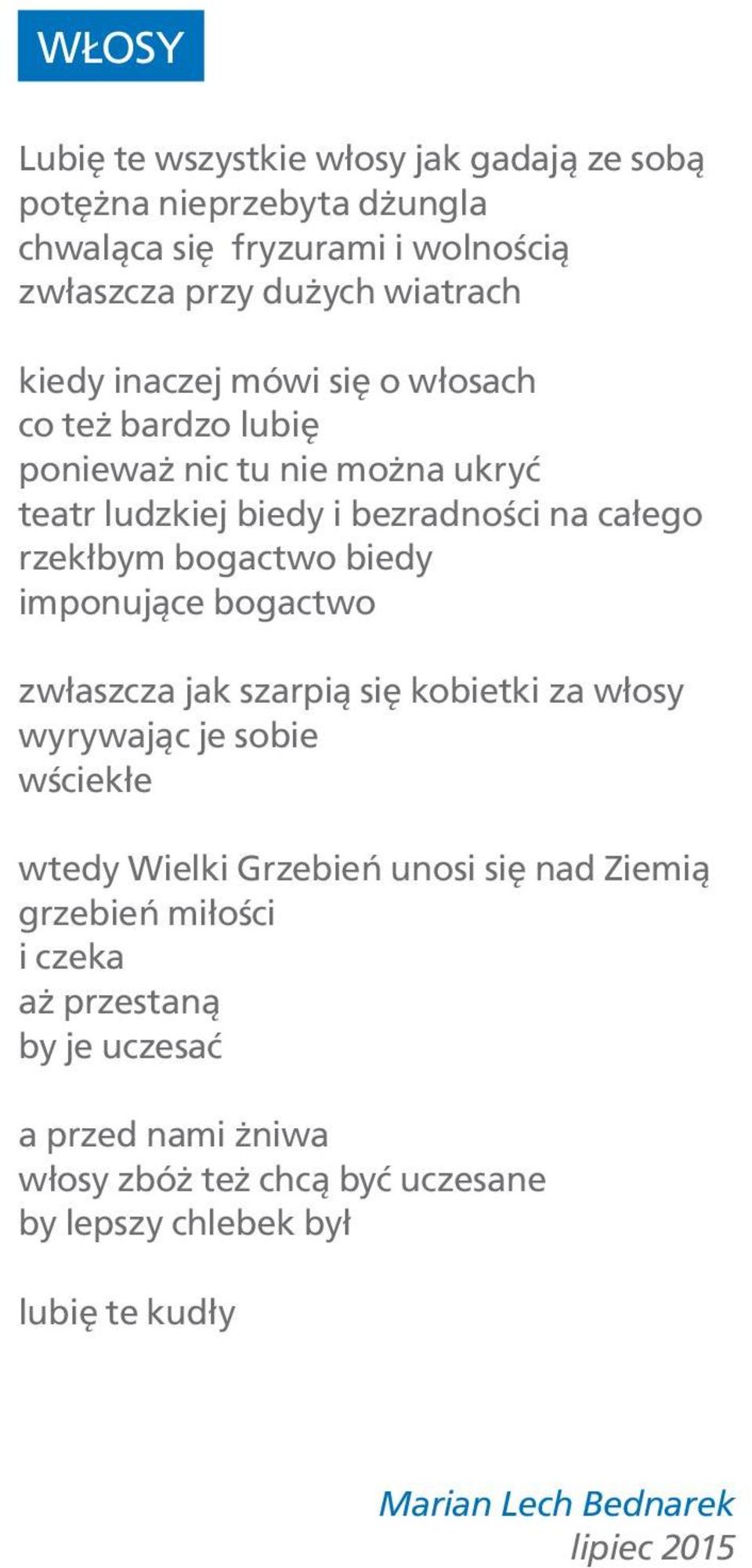 WŁOSY

Lubię te wszystkie włosy jak gadają ze sobą
potężna nieprzebyta dżungla
chwaląca się  fryzurami i wolnością
zwłaszcza przy dużych wiatrach

kiedy inaczej mówi się o włosach
co też bardzo lubię
ponieważ nic tu nie można ukryć
teatr ludzkiej biedy i bezradności na całego
rzekłbym bogactwo biedy
imponujące bogactwo

zwłaszcza jak szarpią się kobietki za włosy
wyrywając je sobie
wściekłe

wtedy Wielki Grzebień unosi się nad Ziemią
grzebień miłości
i czeka
aż przestaną
by je uczesać

a przed nami żniwa
włosy zbóż też chcą być uczesane
by lepszy chlebek był

lubię te kudły

Marian Lech Bednarek
lipiec 2015